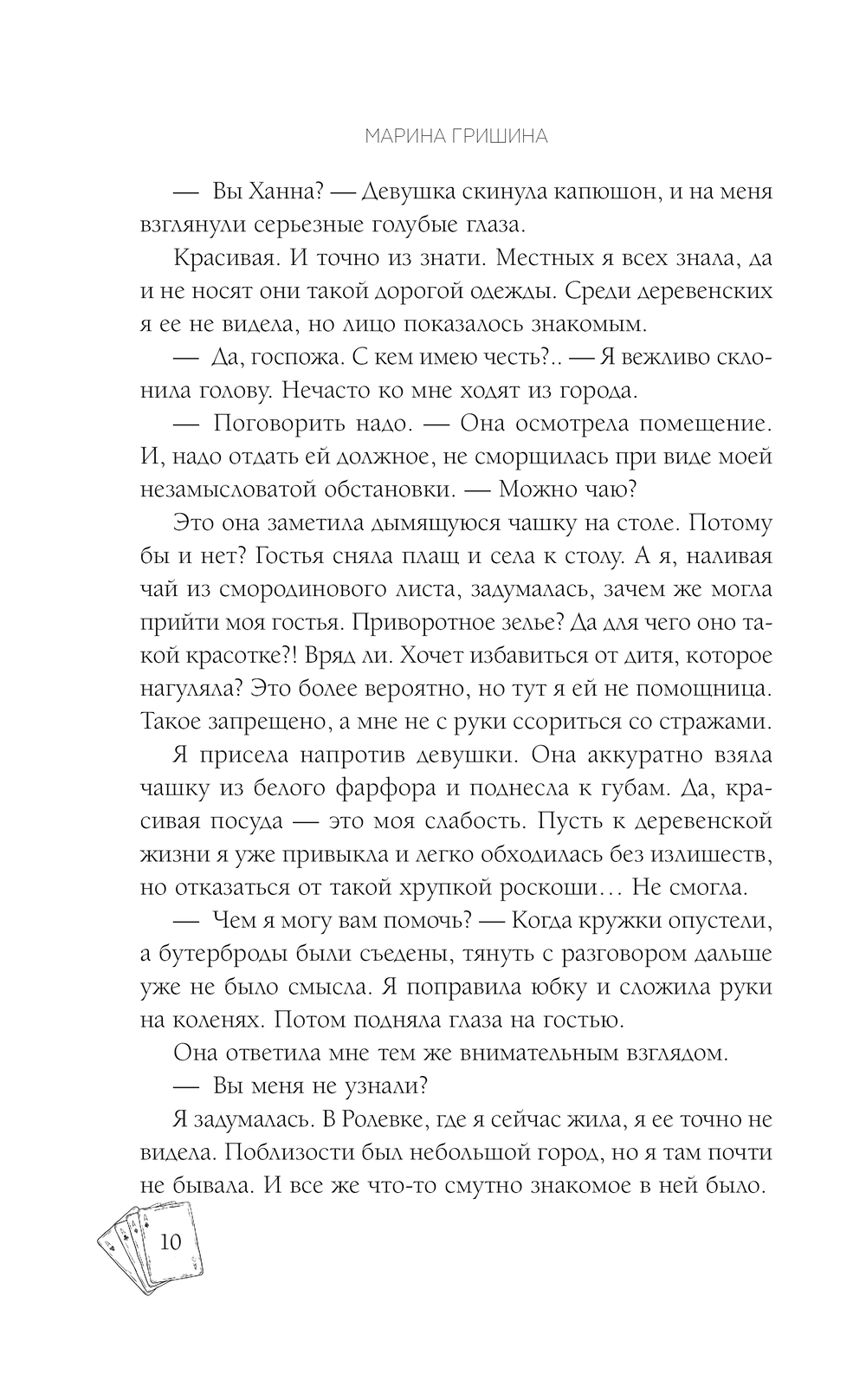 МАРИНА ГРИШИНА

— Вы Ханна? — Девушка скинула капюшон, и на меня взглянули серьезные голубые глаза.

Красивая. И точно из знати. Местных я всех знала, да и не носят они такой дорогой одежды. Среди деревенских я ее не видела, но лицо показалось знакомым.

— Да, госпожа. С кем имею честь?.. — Я вежливо склонила голову. Нечасто ко мне ходят из города.

— Поговорить надо. — Она осмотрела помещение. И, надо отдать ей должное, не сморщилась при виде моей незамысловатой обстановки. — Можно чаю?

Это она заметила дымящуюся чашку на столе. Потому бы и нет? Гостья сняла плащ и села к столу. А я, наливая чай из смородинового листа, задумалась, зачем же могла прийти моя гостья. Приворотное зелье? Да для чего оно такой красотке?! Вряд ли. Хочет избавиться от дитя, которое нагуляла? Это более вероятно, но тут я ей не помощница. Такое запрещено, а мне не с руки ссориться со стражами.

Я присела напротив девушки. Она аккуратно взяла чашку из белого фарфора и поднесла к губам. Да, красивая посуда — это моя слабость. Пусть к деревенской жизни я уже привыкла и легко обходилась без излишеств, но отказаться от такой хрупкой роскоши… Не смогла.

— Чем я могу вам помочь? — Когда кружки опустели, а бутерброды были съедены, тянуть с разговором дальше уже не было смысла. Я поправила юбку и сложила руки на коленях. Потом подняла глаза на гостью.

Она ответила мне тем же внимательным взглядом.

— Вы меня не узнали?

Я задумалась. В Ролевке, где я сейчас жила, я ее точно не видела. Поблизости был небольшой город, но я там почти не бывала. И все же что-то смутно знакомое в ней было.

10